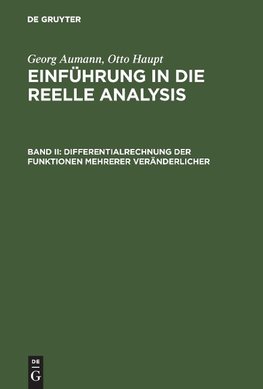 DE GRUYTER

Georg Aumann, Otto Haupt

EINFÜHRUNG IN DIE REELLE ANALYSIS

BAND II: DIFFERENTIALRECHNUNG DER FUNKTIONEN MEHRERER VERÄNDERLICHER

DE
G